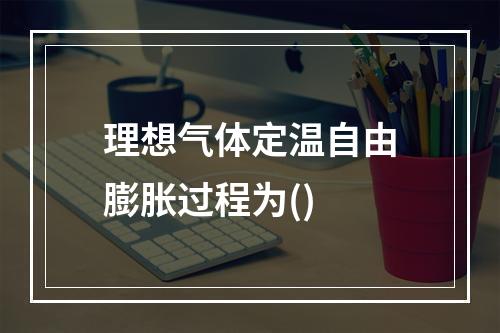 理想气体定温自由膨胀过程为()